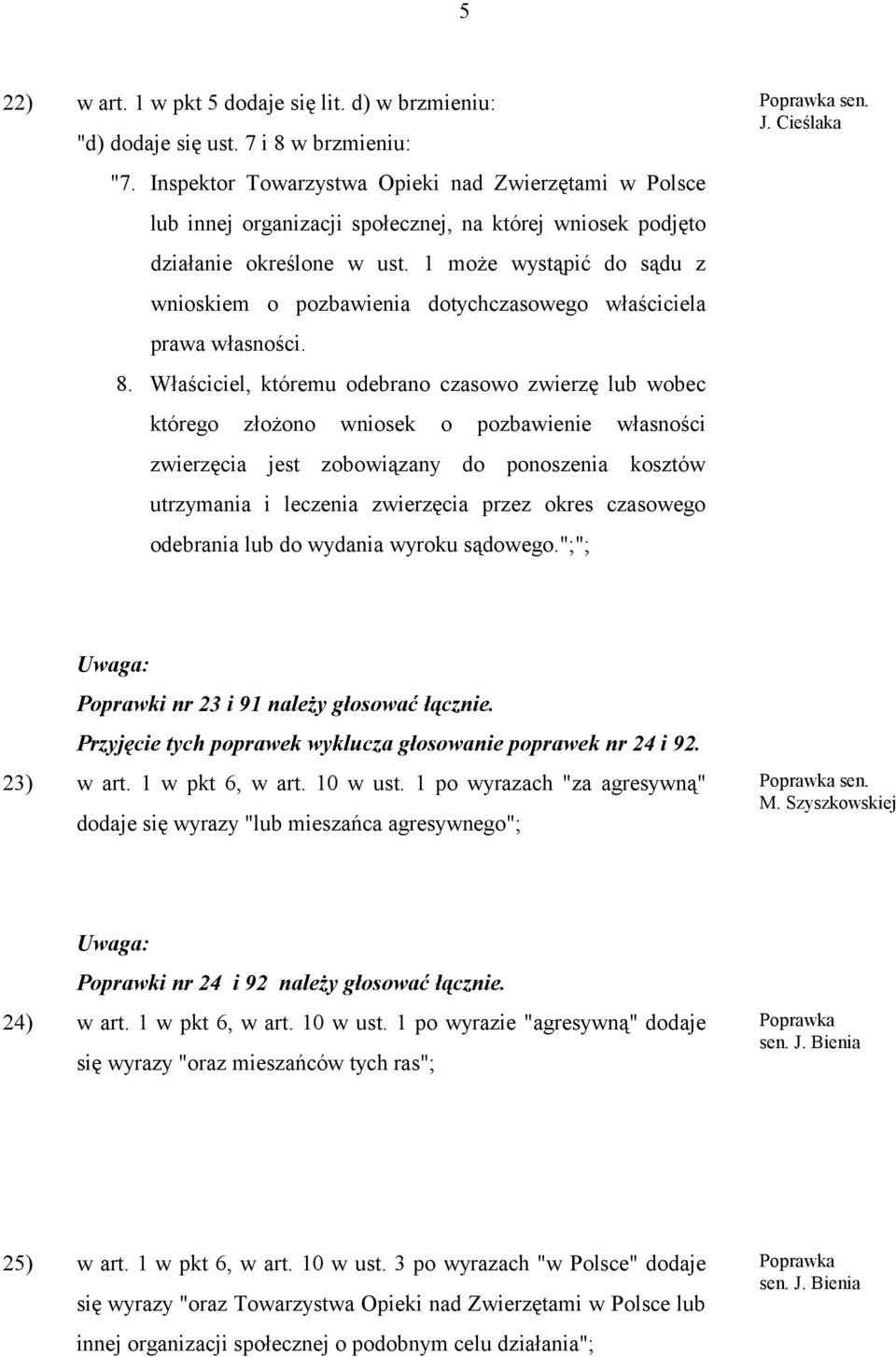 5

22) w art. 1 w pkt 5 dodaje się lit. d) w brzmieniu:
"d) dodaje się ust. 7 i 8 w brzmieniu:
"7. Inspektor Towarzystwa Opieki nad Zwierzętami w Polsce lub innej organizacji społecznej, na której wniosek podjęto działanie określone w ust. 1 może wystąpić do sądu z wnioskiem o pozbawienia dotychczasowego właściciela prawa własności.
8. Właściciel, któremu odebrano czasowo zwierzę lub wobec którego złożono wniosek o pozbawienie własności zwierzęcia jest zobowiązany do ponoszenia kosztów utrzymania i leczenia zwierzęcia przez okres czasowego odebrania lub do wydania wyroku sądowego.";";

Poprawka sen. J. Cieślaka

Uwaga:
Poprawki nr 23 i 91 należy głosować łącznie.
Przyjęcie tych poprawek wyklucza głosowanie poprawek nr 24 i 92.

23) w art. 1 w pkt 6, w art. 10 w ust. 1 po wyrazach "za agresywną" dodaje się wyrazy "lub mieszańca agresywnego";

Poprawka sen. M. Szyszkowskiej

Uwaga:
Poprawki nr 24 i 92 należy głosować łącznie.

24) w art. 1 w pkt 6, w art. 10 w ust. 1 po wyrazie "agresywną" dodaje się wyrazy "oraz mieszańców tych ras";

Poprawka sen. J. Bienia

25) w art. 1 w pkt 6, w art. 10 w ust. 3 po wyrazach "w Polsce" dodaje się wyrazy "oraz Towarzystwa Opieki nad Zwierzętami w Polsce lub innej organizacji społecznej o podobnym celu działania";

Poprawka sen. J. Bienia